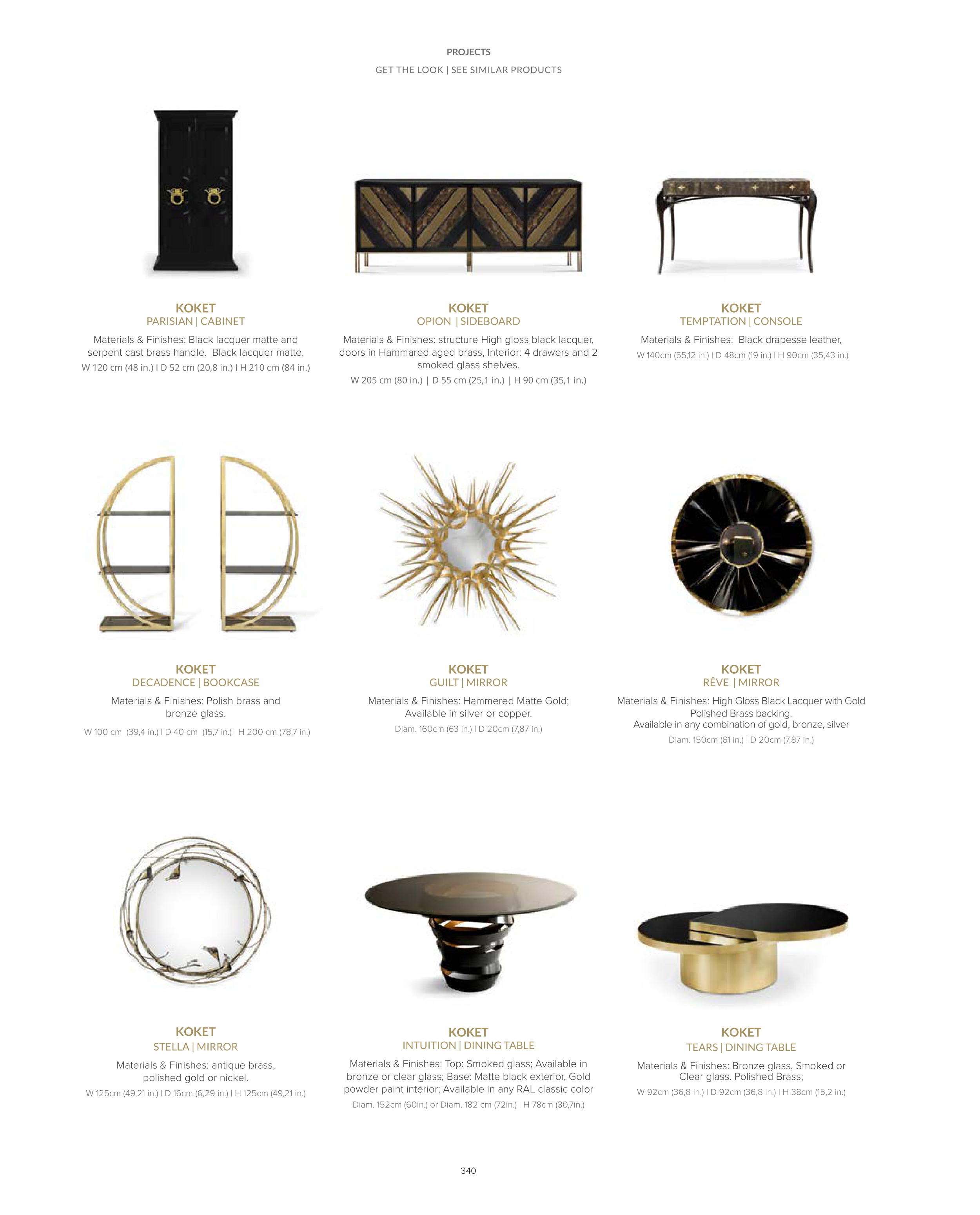 PROJECTS

GET THE LOOK | SEE SIMILAR PRODUCTS

KOKET
PARISIAN | CABINET

Materials & Finishes: Black lacquer matte and serpent cast brass handle. Black lacquer matte.
W 120 cm (48 in.) I D 52 cm (20,8 in.) I H 210 cm (84 in.)

KOKET
OPION | SIDEBOARD

Materials & Finishes: structure High gloss black lacquer, doors in Hammared aged brass, Interior: 4 drawers and 2 smoked glass shelves.
W 205 cm (80 in.) | D 55 cm (25,1 in.) | H 90 cm (35,1 in.)

KOKET
TEMPTATION | CONSOLE

Materials & Finishes: Black drapesse leather,
W 140cm (55,12 in.) I D 48cm (19 in.) I H 90cm (35,43 in.)

KOKET
DECADENCE | BOOKCASE

Materials & Finishes: Polish brass and bronze glass.
W 100 cm (39,4 in.) I D 40 cm (15,7 in.) I H 200 cm (78,7 in.)

KOKET
GUILT | MIRROR

Materials & Finishes: Hammered Matte Gold; Available in silver or copper.
Diam. 160cm (63 in.) I D 20cm (7,87 in.)

KOKET
RÊVE | MIRROR

Materials & Finishes: High Gloss Black Lacquer with Gold Polished Brass backing.
Available in any combination of gold, bronze, silver
Diam. 150cm (61 in.) I D 20cm (7,87 in.)

KOKET
STELLA | MIRROR

Materials & Finishes: antique brass, polished gold or nickel.
W 125cm (49,21 in.) I D 16cm (6,29 in.) I H 125cm (49,21 in.)

KOKET
INTUITION | DINING TABLE

Materials & Finishes: Top: Smoked glass; Available in bronze or clear glass; Base: Matte black exterior, Gold powder paint interior; Available in any RAL classic color
Diam. 152cm (60in.) or Diam. 182 cm (72in.) I H 78cm (30,7in.)

KOKET
TEARS | DINING TABLE

Materials & Finishes: Bronze glass, Smoked or Clear glass. Polished Brass;
W 92cm (36,8 in.) I D 92cm (36,8 in.) I H 38cm (15,2 in.)

340